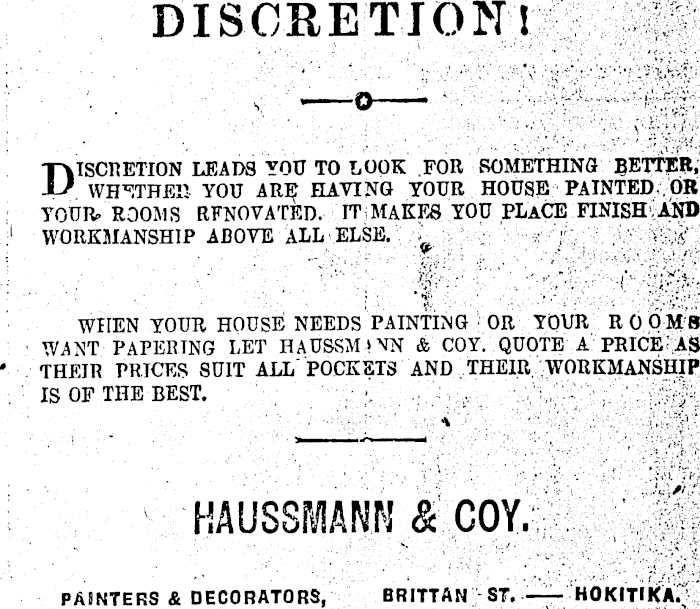 DISCRETION!

DISCRETION LEADS YOU TO LOOK FOR SOMETHING BETTER, WHETHER YOU ARE HAVING YOUR HOUSE PAINTED OR YOUR ROOMS RENOVATED. IT MAKES YOU PLACE FINISH AND WORKMANSHIP ABOVE ALL ELSE.

WHEN YOUR HOUSE NEEDS PAINTING OR YOUR ROOMS WANT PAPERING LET HAUSSMANN & COY. QUOTE A PRICE AS THEIR PRICES SUIT ALL POCKETS AND THEIR WORKMANSHIP IS OF THE BEST.

HAUSSMANN & COY.

PAINTERS & DECORATORS, BRITTAN ST. — HOKITIKA.